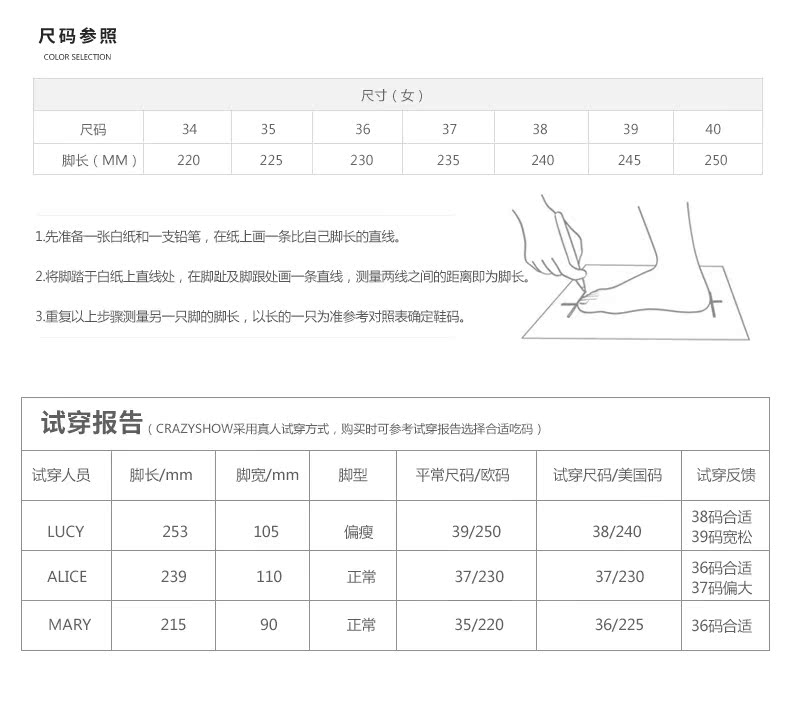 尺码参照
COLOR SELECTION

| 尺寸（女） | | | | | | | |
|---|---|---|---|---|---|---|---|
| 尺码 | 34 | 35 | 36 | 37 | 38 | 39 | 40 |
| 脚长（MM） | 220 | 225 | 230 | 235 | 240 | 245 | 250 |

1.先准备一张白纸和一支铅笔，在纸上画一条比自己脚长的直线。

2.将脚踏于白纸上直线处，在脚趾及脚跟处画一条直线，测量两线之间的距离即为脚长。

3.重复以上步骤测量另一只脚的脚长，以长的一只为准参考对照表确定鞋码。

试穿报告（CRAZYSHOW采用真人试穿方式，购买时可参考试穿报告选择合适吃码）

| 试穿人员 | 脚长/mm | 脚宽/mm | 脚型 | 平常尺码/欧码 | 试穿尺码/美国码 | 试穿反馈 |
|---|---|---|---|---|---|---|
| LUCY | 253 | 105 | 偏瘦 | 39/250 | 38/240 | 38码合适 39码宽松 |
| ALICE | 239 | 110 | 正常 | 37/230 | 37/230 | 36码合适 37码偏大 |
| MARY | 215 | 90 | 正常 | 35/220 | 36/225 | 36码合适 |